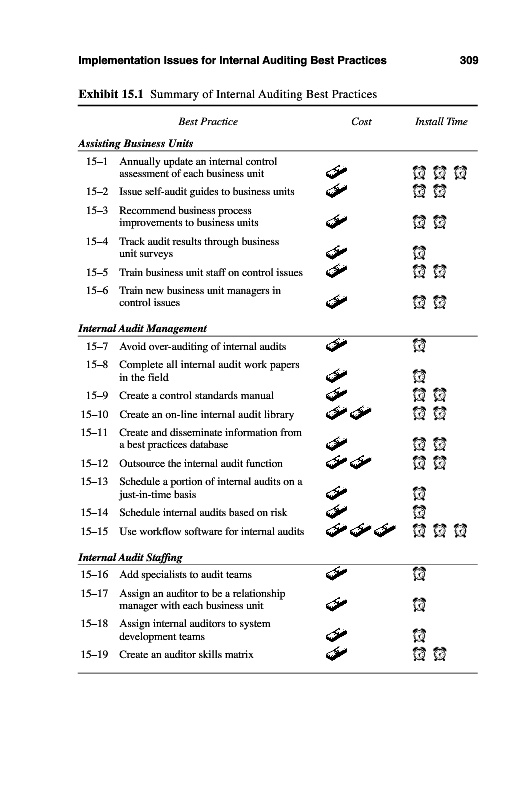 Implementation Issues for Internal Auditing Best Practices 309

**Exhibit 15.1** Summary of Internal Auditing Best Practices

| | Best Practice | Cost | Install Time |
|---|---|---|---|
| *Assisting Business Units* | | | |
| 15–1 | Annually update an internal control assessment of each business unit | | |
| 15–2 | Issue self-audit guides to business units | | |
| 15–3 | Recommend business process improvements to business units | | |
| 15–4 | Track audit results through business unit surveys | | |
| 15–5 | Train business unit staff on control issues | | |
| 15–6 | Train new business unit managers in control issues | | |
| *Internal Audit Management* | | | |
| 15–7 | Avoid over-auditing of internal audits | | |
| 15–8 | Complete all internal audit work papers in the field | | |
| 15–9 | Create a control standards manual | | |
| 15–10 | Create an on-line internal audit library | | |
| 15–11 | Create and disseminate information from a best practices database | | |
| 15–12 | Outsource the internal audit function | | |
| 15–13 | Schedule a portion of internal audits on a just-in-time basis | | |
| 15–14 | Schedule internal audits based on risk | | |
| 15–15 | Use workflow software for internal audits | | |
| *Internal Audit Staffing* | | | |
| 15–16 | Add specialists to audit teams | | |
| 15–17 | Assign an auditor to be a relationship manager with each business unit | | |
| 15–18 | Assign internal auditors to system development teams | | |
| 15–19 | Create an auditor skills matrix | | |